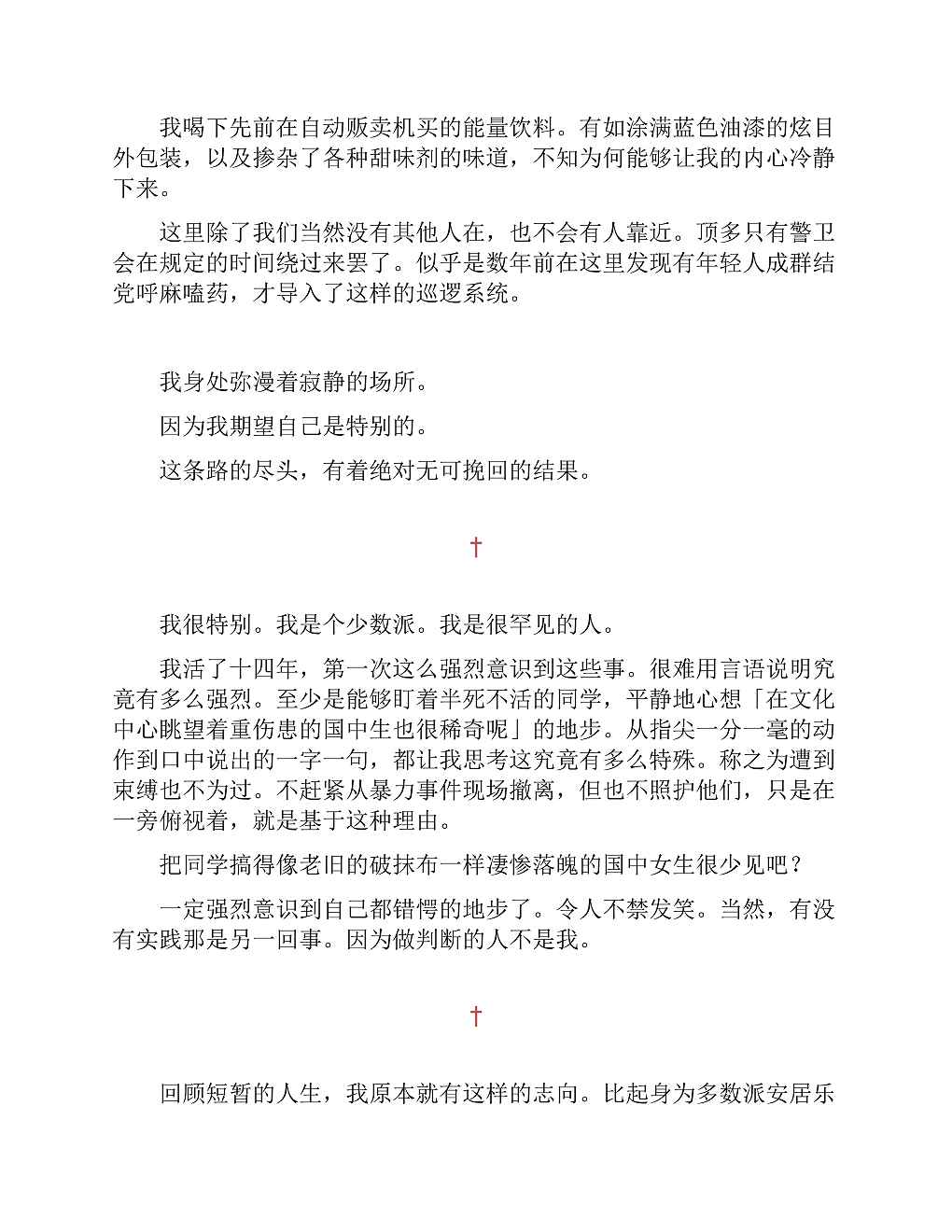 我喝下先前在自动贩卖机买的能量饮料。有如涂满蓝色油漆的炫目外包装，以及掺杂了各种甜味剂的味道，不知为何能够让我的内心冷静下来。

这里除了我们当然没有其他人在，也不会有人靠近。顶多只有警卫会在规定的时间绕过来罢了。似乎是数年前在这里发现有年轻人成群结党呼麻嗑药，才导入了这样的巡逻系统。

我身处弥漫着寂静的场所。

因为我期望自己是特别的。

这条路的尽头，有着绝对无可挽回的结果。

†

我很特别。我是个少数派。我是很罕见的人。

我活了十四年，第一次这么强烈意识到这些事。很难用言语说明究竟有多么强烈。至少是能够盯着半死不活的同学，平静地心想「在文化中心眺望着重伤患的国中生也很稀奇呢」的地步。从指尖一分一毫的动作到口中说出的一字一句，都让我思考这究竟有多么特殊。称之为遭到束缚也不为过。不赶紧从暴力事件现场撤离，但也不照护他们，只是在一旁俯视着，就是基于这种理由。

把同学搞得像老旧的破抹布一样凄惨落魄的国中女生很少见吧？

一定强烈意识到自己都错愕的地步了。令人不禁发笑。当然，有没有实践那是另一回事。因为做判断的人不是我。

†

回顾短暂的人生，我原本就有这样的志向。比起身为多数派安居乐